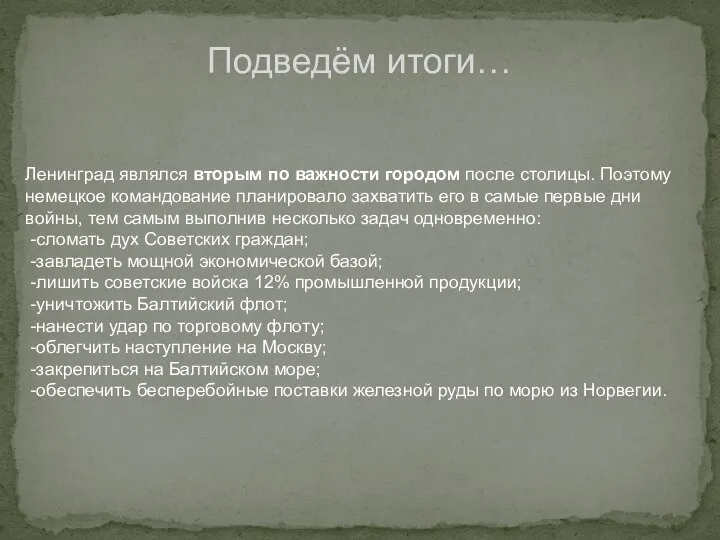 Подведём итоги…

Ленинград являлся вторым по важности городом после столицы. Поэтому немецкое командование планировало захватить его в самые первые дни войны, тем самым выполнив несколько задач одновременно:
-сломать дух Советских граждан;
-завладеть мощной экономической базой;
-лишить советские войска 12% промышленной продукции;
-уничтожить Балтийский флот;
-нанести удар по торговому флоту;
-облегчить наступление на Москву;
-закрепиться на Балтийском море;
-обеспечить бесперебойные поставки железной руды по морю из Норвегии.